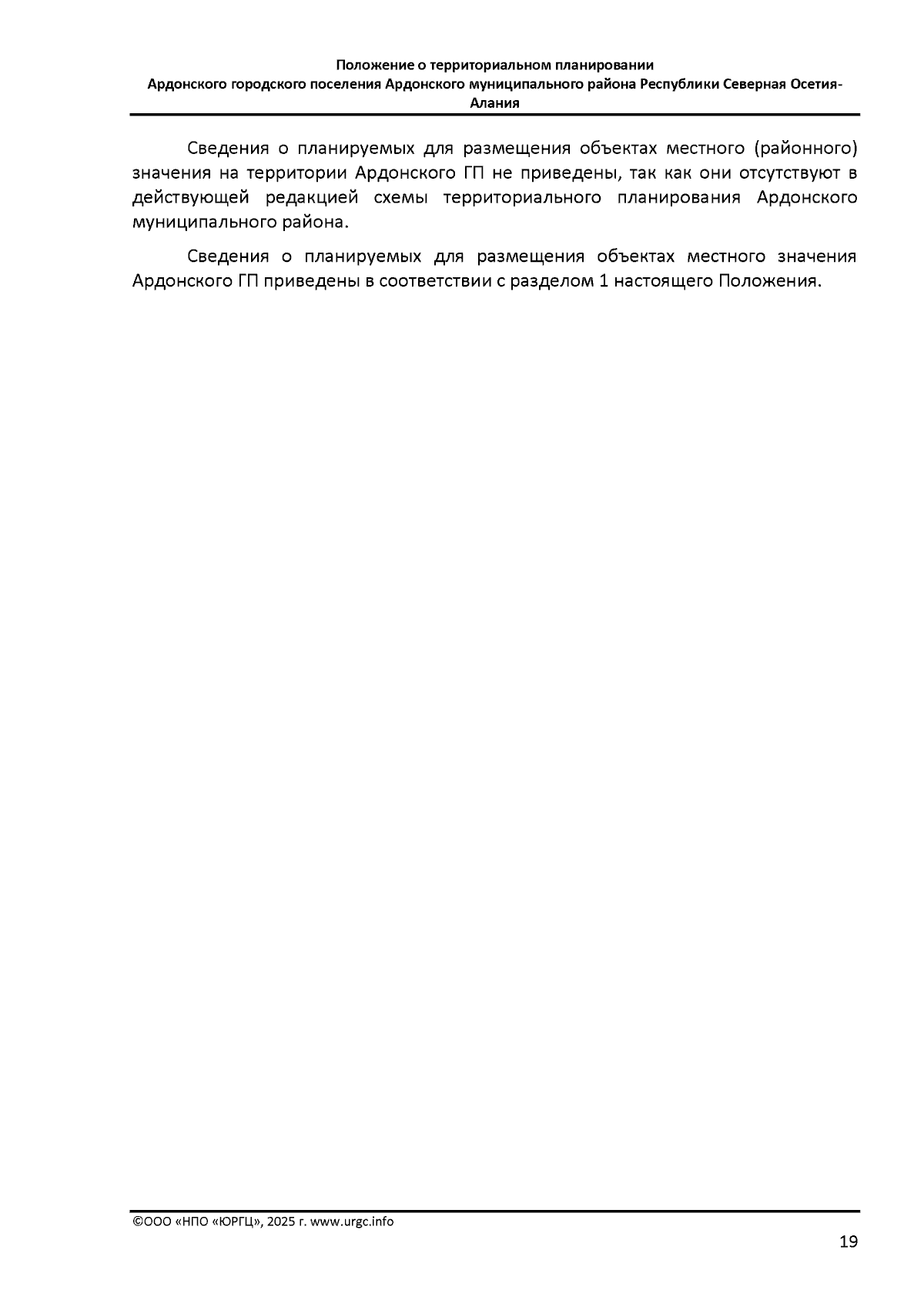 Положение о территориальном планировании
Ардонского городского поселения Ардонского муниципального района Республики Северная Осетия-Алания

Сведения о планируемых для размещения объектах местного (районного) значения на территории Ардонского ГП не приведены, так как они отсутствуют в действующей редакцией схемы территориального планирования Ардонского муниципального района.

Сведения о планируемых для размещения объектах местного значения Ардонского ГП приведены в соответствии с разделом 1 настоящего Положения.

©ООО «НПО «ЮРГЦ», 2025 г. www.urgc.info

19